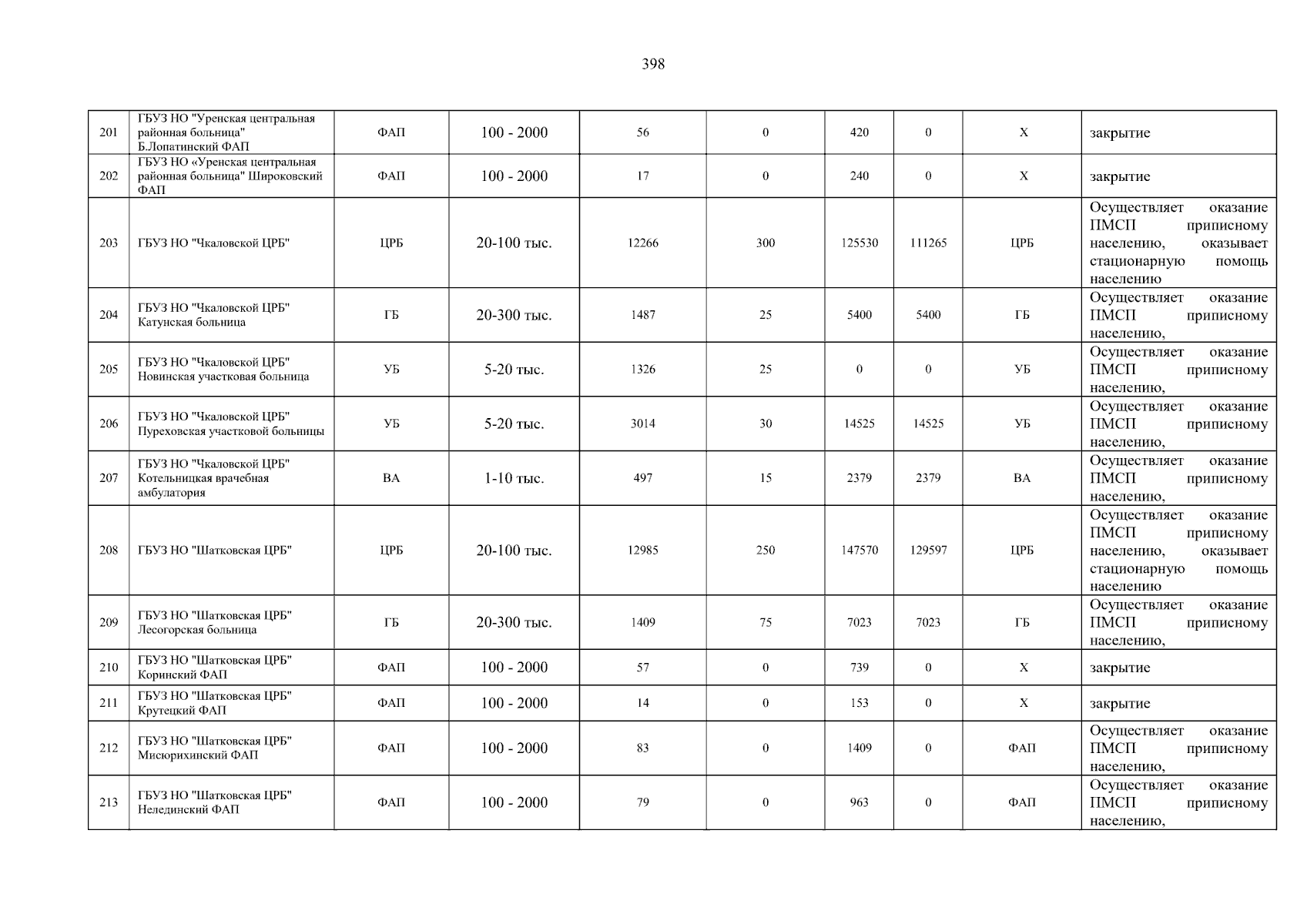 398

| 201 | ГБУЗ НО "Уренская центральная районная больница" Б.Лопатинский ФАП | ФАП | 100 - 2000 | 56 | 0 | 420 | 0 | Х | закрытие |
|---|---|---|---|---|---|---|---|---|---|
| 202 | ГБУЗ НО «Уренская центральная районная больница" Широковский ФАП | ФАП | 100 - 2000 | 17 | 0 | 240 | 0 | Х | закрытие |
| 203 | ГБУЗ НО "Чкаловской ЦРБ" | ЦРБ | 20-100 тыс. | 12266 | 300 | 125530 | 111265 | ЦРБ | Осуществляет оказание ПМСП приписному населению, оказывает стационарную помощь населению |
| 204 | ГБУЗ НО "Чкаловской ЦРБ" Катунская больница | ГБ | 20-300 тыс. | 1487 | 25 | 5400 | 5400 | ГБ | Осуществляет оказание ПМСП приписному населению, |
| 205 | ГБУЗ НО "Чкаловской ЦРБ" Новинская участковая больница | УБ | 5-20 тыс. | 1326 | 25 | 0 | 0 | УБ | Осуществляет оказание ПМСП приписному населению, |
| 206 | ГБУЗ НО "Чкаловской ЦРБ" Пуреховская участковой больницы | УБ | 5-20 тыс. | 3014 | 30 | 14525 | 14525 | УБ | Осуществляет оказание ПМСП приписному населению, |
| 207 | ГБУЗ НО "Чкаловской ЦРБ" Котельницкая врачебная амбулатория | ВА | 1-10 тыс. | 497 | 15 | 2379 | 2379 | ВА | Осуществляет оказание ПМСП приписному населению, |
| 208 | ГБУЗ НО "Шатковская ЦРБ" | ЦРБ | 20-100 тыс. | 12985 | 250 | 147570 | 129597 | ЦРБ | Осуществляет оказание ПМСП приписному населению, оказывает стационарную помощь населению |
| 209 | ГБУЗ НО "Шатковская ЦРБ" Лесогорская больница | ГБ | 20-300 тыс. | 1409 | 75 | 7023 | 7023 | ГБ | Осуществляет оказание ПМСП приписному населению, |
| 210 | ГБУЗ НО "Шатковская ЦРБ" Коринский ФАП | ФАП | 100 - 2000 | 57 | 0 | 739 | 0 | Х | закрытие |
| 211 | ГБУЗ НО "Шатковская ЦРБ" Крутецкий ФАП | ФАП | 100 - 2000 | 14 | 0 | 153 | 0 | Х | закрытие |
| 212 | ГБУЗ НО "Шатковская ЦРБ" Мисюрихинский ФАП | ФАП | 100 - 2000 | 83 | 0 | 1409 | 0 | ФАП | Осуществляет оказание ПМСП приписному населению, |
| 213 | ГБУЗ НО "Шатковская ЦРБ" Нелединский ФАП | ФАП | 100 - 2000 | 79 | 0 | 963 | 0 | ФАП | Осуществляет оказание ПМСП приписному населению, |